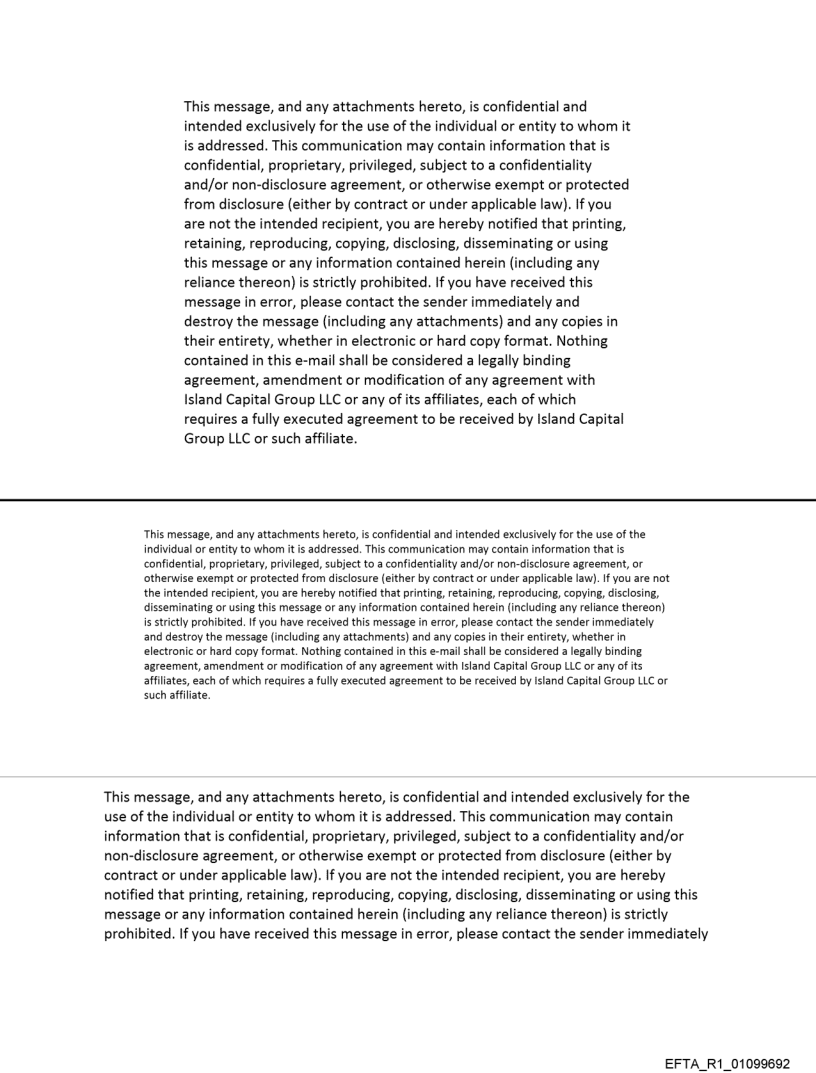 This message, and any attachments hereto, is confidential and intended exclusively for the use of the individual or entity to whom it is addressed. This communication may contain information that is confidential, proprietary, privileged, subject to a confidentiality and/or non-disclosure agreement, or otherwise exempt or protected from disclosure (either by contract or under applicable law). If you are not the intended recipient, you are hereby notified that printing, retaining, reproducing, copying, disclosing, disseminating or using this message or any information contained herein (including any reliance thereon) is strictly prohibited. If you have received this message in error, please contact the sender immediately and destroy the message (including any attachments) and any copies in their entirety, whether in electronic or hard copy format. Nothing contained in this e-mail shall be considered a legally binding agreement, amendment or modification of any agreement with Island Capital Group LLC or any of its affiliates, each of which requires a fully executed agreement to be received by Island Capital Group LLC or such affiliate.

This message, and any attachments hereto, is confidential and intended exclusively for the use of the individual or entity to whom it is addressed. This communication may contain information that is confidential, proprietary, privileged, subject to a confidentiality and/or non-disclosure agreement, or otherwise exempt or protected from disclosure (either by contract or under applicable law). If you are not the intended recipient, you are hereby notified that printing, retaining, reproducing, copying, disclosing, disseminating or using this message or any information contained herein (including any reliance thereon) is strictly prohibited. If you have received this message in error, please contact the sender immediately and destroy the message (including any attachments) and any copies in their entirety, whether in electronic or hard copy format. Nothing contained in this e-mail shall be considered a legally binding agreement, amendment or modification of any agreement with Island Capital Group LLC or any of its affiliates, each of which requires a fully executed agreement to be received by Island Capital Group LLC or such affiliate.

This message, and any attachments hereto, is confidential and intended exclusively for the use of the individual or entity to whom it is addressed. This communication may contain information that is confidential, proprietary, privileged, subject to a confidentiality and/or non-disclosure agreement, or otherwise exempt or protected from disclosure (either by contract or under applicable law). If you are not the intended recipient, you are hereby notified that printing, retaining, reproducing, copying, disclosing, disseminating or using this message or any information contained herein (including any reliance thereon) is strictly prohibited. If you have received this message in error, please contact the sender immediately

EFTA_R1_01099692